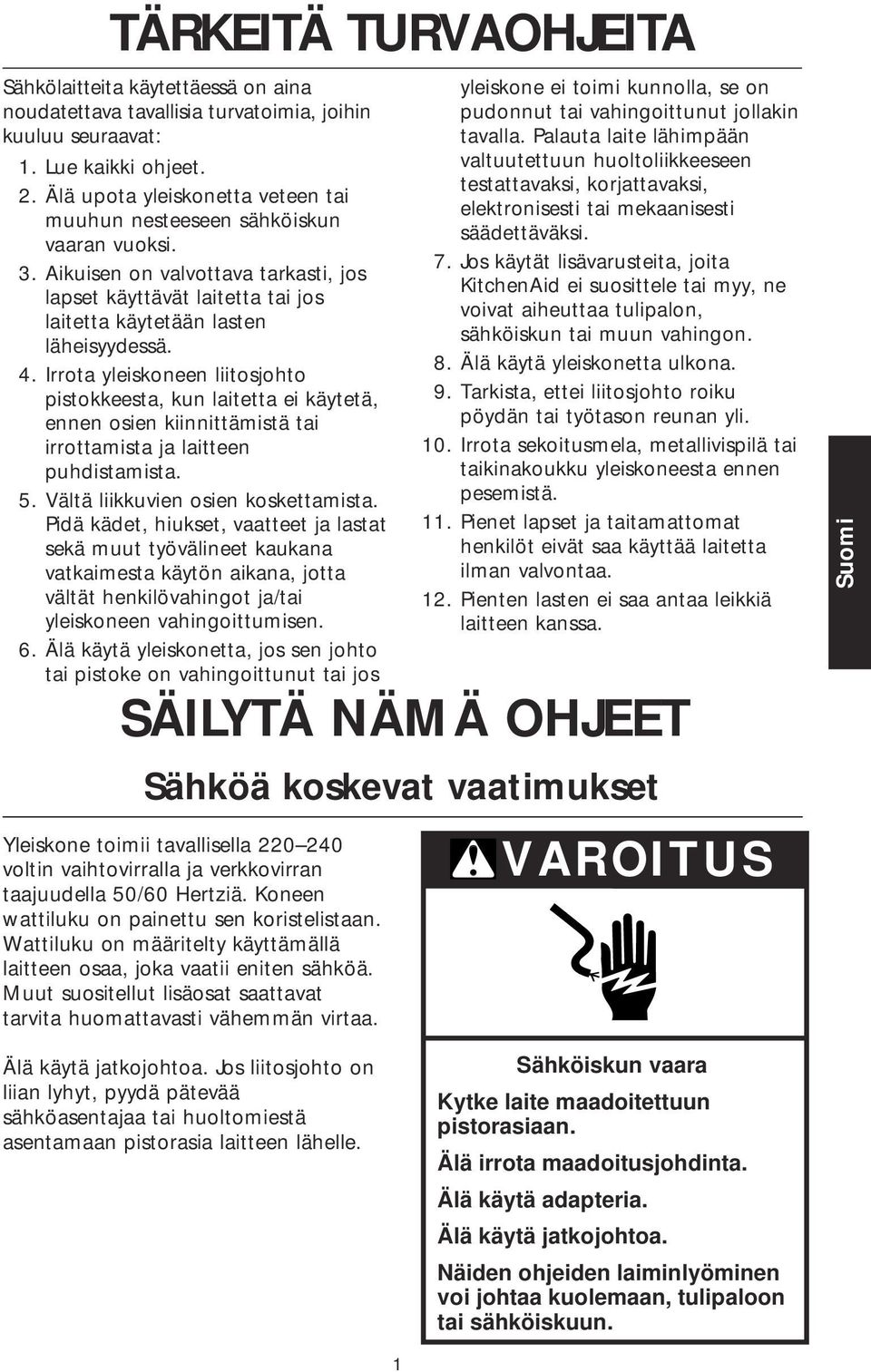 TÄRKEITÄ TURVAOHJEITA

Sähkölaitteita käytettäessä on aina noudatettava tavallisia turvatoimia, joihin kuuluu seuraavat:

1. Lue kaikki ohjeet.
2. Älä upota yleiskonetta veteen tai muuhun nesteeseen sähköiskun vaaran vuoksi.
3. Aikuisen on valvottava tarkasti, jos lapset käyttävät laitetta tai jos laitetta käytetään lasten läheisyydessä.
4. Irrota yleiskoneen liitosjohto pistokkeesta, kun laitetta ei käytetä, ennen osien kiinnittämistä tai irrottamista ja laitteen puhdistamista.
5. Vältä liikkuvien osien koskettamista. Pidä kädet, hiukset, vaatteet ja lastat sekä muut työvälineet kaukana vatkaimesta käytön aikana, jotta vältät henkilövahingot ja/tai yleiskoneen vahingoittumisen.
6. Älä käytä yleiskonetta, jos sen johto tai pistoke on vahingoittunut tai jos yleiskone ei toimi kunnolla, se on pudonnut tai vahingoittunut jollakin tavalla. Palauta laite lähimpään valtuutettuun huoltoliikkeeseen testattavaksi, korjattavaksi, elektronisesti tai mekaanisesti säädettäväksi.
7. Jos käytät lisävarusteita, joita KitchenAid ei suosittele tai myy, ne voivat aiheuttaa tulipalon, sähköiskun tai muun vahingon.
8. Älä käytä yleiskonetta ulkona.
9. Tarkista, ettei liitosjohto roiku pöydän tai työtason reunan yli.
10. Irrota sekoitusmela, metallivispilä tai taikinakoukku yleiskoneesta ennen pesemistä.
11. Pienet lapset ja taitamattomat henkilöt eivät saa käyttää laitetta ilman valvontaa.
12. Pienten lasten ei saa antaa leikkiä laitteen kanssa.

Suomi

SÄILYTÄ NÄMÄ OHJEET

Sähköä koskevat vaatimukset

Yleiskone toimii tavallisella 220–240 voltin vaihtovirralla ja verkkovirran taajuudella 50/60 Hertziä. Koneen wattiluku on painettu sen koristelistaan. Wattiluku on määritelty käyttämällä laitteen osaa, joka vaatii eniten sähköä. Muut suositellut lisäosat saattavat tarvita huomattavasti vähemmän virtaa.

Älä käytä jatkojohtoa. Jos liitosjohto on liian lyhyt, pyydä pätevää sähköasentajaa tai huoltomiestä asentamaan pistorasia laitteen lähelle.

VAROITUS

Sähköiskun vaara

Kytke laite maadoitettuun pistorasiaan.

Älä irrota maadoitusjohdinta.

Älä käytä adapteria.

Älä käytä jatkojohtoa.

Näiden ohjeiden laiminlyöminen voi johtaa kuolemaan, tulipaloon tai sähköiskuun.

1